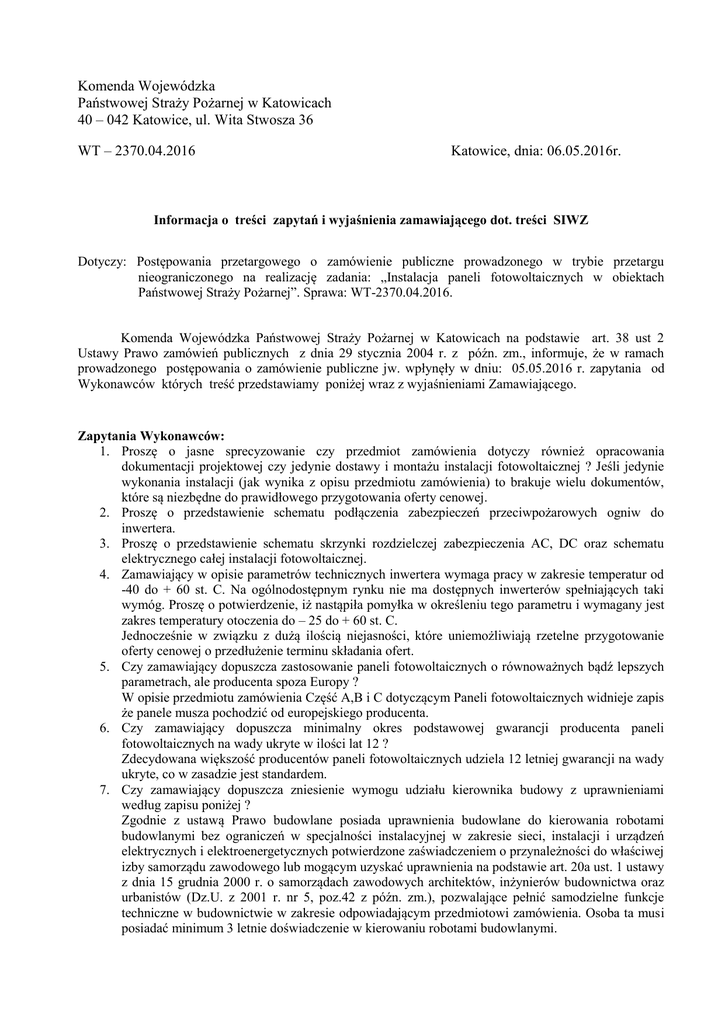 Komenda Wojewódzka
Państwowej Straży Pożarnej w Katowicach
40 – 042 Katowice, ul. Wita Stwosza 36

WT – 2370.04.2016

Katowice, dnia: 06.05.2016r.

Informacja o treści zapytań i wyjaśnienia zamawiającego dot. treści SIWZ

Dotyczy: Postępowania przetargowego o zamówienie publiczne prowadzonego w trybie przetargu nieograniczonego na realizację zadania: „Instalacja paneli fotowoltaicznych w obiektach Państwowej Straży Pożarnej". Sprawa: WT-2370.04.2016.

Komenda Wojewódzka Państwowej Straży Pożarnej w Katowicach na podstawie art. 38 ust 2 Ustawy Prawo zamówień publicznych z dnia 29 stycznia 2004 r. z późn. zm., informuje, że w ramach prowadzonego postępowania o zamówienie publiczne jw. wpłynęły w dniu: 05.05.2016 r. zapytania od Wykonawców których treść przedstawiamy poniżej wraz z wyjaśnieniami Zamawiającego.

Zapytania Wykonawców:
1. Proszę o jasne sprecyzowanie czy przedmiot zamówienia dotyczy również opracowania dokumentacji projektowej czy jedynie dostawy i montażu instalacji fotowoltaicznej ? Jeśli jedynie wykonania instalacji (jak wynika z opisu przedmiotu zamówienia) to brakuje wielu dokumentów, które są niezbędne do prawidłowego przygotowania oferty cenowej.
2. Proszę o przedstawienie schematu podłączenia zabezpieczeń przeciwpożarowych ogniw do inwertera.
3. Proszę o przedstawienie schematu skrzynki rozdzielczej zabezpieczenia AC, DC oraz schematu elektrycznego całej instalacji fotowoltaicznej.
4. Zamawiający w opisie parametrów technicznych inwertera wymaga pracy w zakresie temperatur od -40 do + 60 st. C. Na ogólnodostępnym rynku nie ma dostępnych inwerterów spełniających taki wymóg. Proszę o potwierdzenie, iż nastąpiła pomyłka w określeniu tego parametru i wymagany jest zakres temperatury otoczenia do – 25 do + 60 st. C.
Jednocześnie w związku z dużą ilością niejasności, które uniemożliwiają rzetelne przygotowanie oferty cenowej o przedłużenie terminu składania ofert.
5. Czy zamawiający dopuszcza zastosowanie paneli fotowoltaicznych o równoważnych bądź lepszych parametrach, ale producenta spoza Europy ?
W opisie przedmiotu zamówienia Część A,B i C dotyczącym Paneli fotowoltaicznych widnieje zapis że panele musza pochodzić od europejskiego producenta.
6. Czy zamawiający dopuszcza minimalny okres podstawowej gwarancji producenta paneli fotowoltaicznych na wady ukryte w ilości lat 12 ?
Zdecydowana większość producentów paneli fotowoltaicznych udziela 12 letniej gwarancji na wady ukryte, co w zasadzie jest standardem.
7. Czy zamawiający dopuszcza zniesienie wymogu udziału kierownika budowy z uprawnieniami według zapisu poniżej ?
Zgodnie z ustawą Prawo budowlane posiada uprawnienia budowlane do kierowania robotami budowlanymi bez ograniczeń w specjalności instalacyjnej w zakresie sieci, instalacji i urządzeń elektrycznych i elektroenergetycznych potwierdzone zaświadczeniem o przynależności do właściwej izby samorządu zawodowego lub mogącym uzyskać uprawnienia na podstawie art. 20a ust. 1 ustawy z dnia 15 grudnia 2000 r. o samorządach zawodowych architektów, inżynierów budownictwa oraz urbanistów (Dz.U. z 2001 r. nr 5, poz.42 z późn. zm.), pozwalające pełnić samodzielne funkcje techniczne w budownictwie w zakresie odpowiadającym przedmiotowi zamówienia. Osoba ta musi posiadać minimum 3 letnie doświadczenie w kierowaniu robotami budowlanymi.